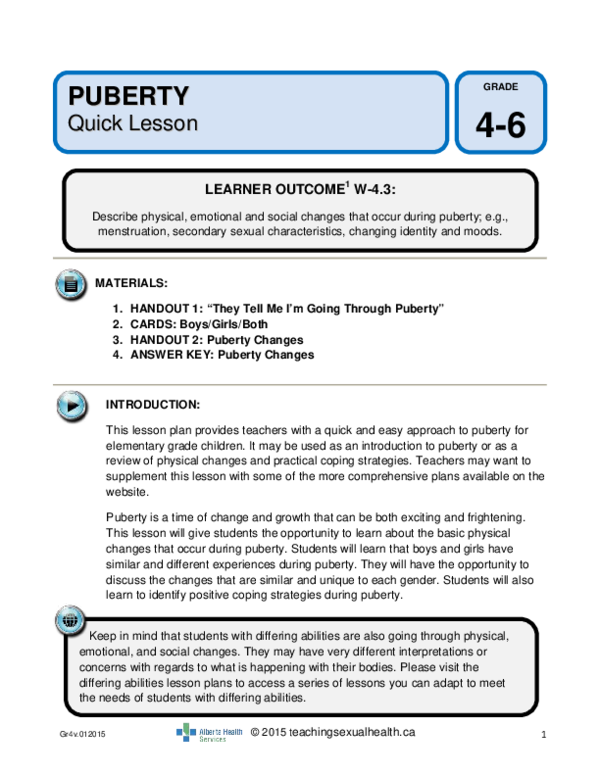 PUBERTY
Quick Lesson

GRADE
4-6

LEARNER OUTCOME$^1$ W-4.3:

Describe physical, emotional and social changes that occur during puberty; e.g., menstruation, secondary sexual characteristics, changing identity and moods.

MATERIALS:

1. HANDOUT 1: "They Tell Me I'm Going Through Puberty"
2. CARDS: Boys/Girls/Both
3. HANDOUT 2: Puberty Changes
4. ANSWER KEY: Puberty Changes

INTRODUCTION:

This lesson plan provides teachers with a quick and easy approach to puberty for elementary grade children. It may be used as an introduction to puberty or as a review of physical changes and practical coping strategies. Teachers may want to supplement this lesson with some of the more comprehensive plans available on the website.

Puberty is a time of change and growth that can be both exciting and frightening. This lesson will give students the opportunity to learn about the basic physical changes that occur during puberty. Students will learn that boys and girls have similar and different experiences during puberty. They will have the opportunity to discuss the changes that are similar and unique to each gender. Students will also learn to identify positive coping strategies during puberty.

Keep in mind that students with differing abilities are also going through physical, emotional, and social changes. They may have very different interpretations or concerns with regards to what is happening with their bodies. Please visit the differing abilities lesson plans to access a series of lessons you can adapt to meet the needs of students with differing abilities.

Gr4v.012015
Alberta Health Services
© 2015 teachingsexualhealth.ca
1